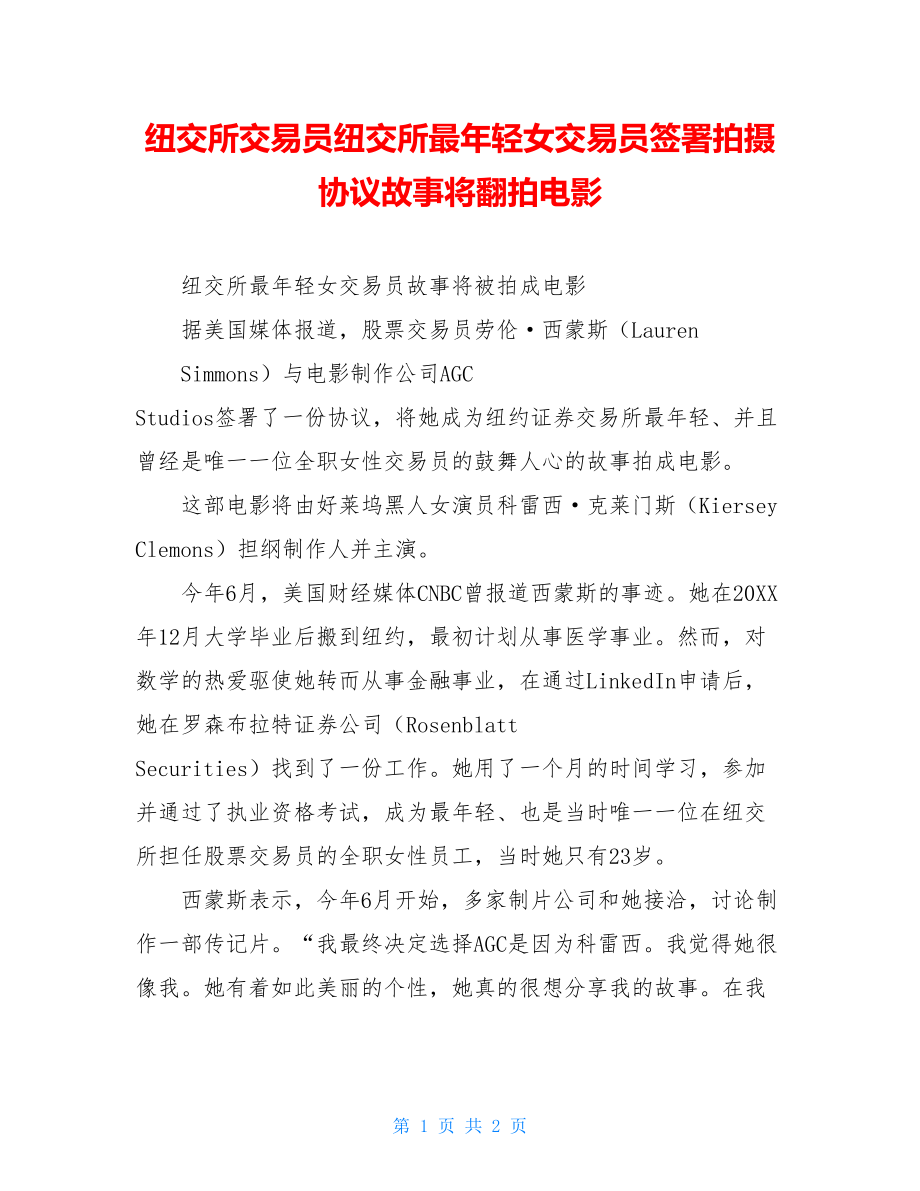 纽交所交易员纽交所最年轻女交易员签署拍摄协议故事将翻拍电影

纽交所最年轻女交易员故事将被拍成电影

据美国媒体报道，股票交易员劳伦·西蒙斯（Lauren Simmons）与电影制作公司AGC Studios签署了一份协议，将她成为纽约证券交易所最年轻、并且曾经是唯一一位全职女性交易员的鼓舞人心的故事拍成电影。

这部电影将由好莱坞黑人女演员科雷西·克莱门斯（Kiersey Clemons）担纲制作人并主演。

今年6月，美国财经媒体CNBC曾报道西蒙斯的事迹。她在20XX年12月大学毕业后搬到纽约，最初计划从事医学事业。然而，对数学的热爱驱使她转而从事金融事业，在通过LinkedIn申请后，她在罗森布拉特证券公司（Rosenblatt Securities）找到了一份工作。她用了一个月的时间学习，参加并通过了执业资格考试，成为最年轻、也是当时唯一一位在纽交所担任股票交易员的全职女性员工，当时她只有23岁。

西蒙斯表示，今年6月开始，多家制片公司和她接洽，讨论制作一部传记片。“我最终决定选择AGC是因为科雷西。我觉得她很像我。她有着如此美丽的个性，她真的很想分享我的故事。在我

第 1 页 共 2 页